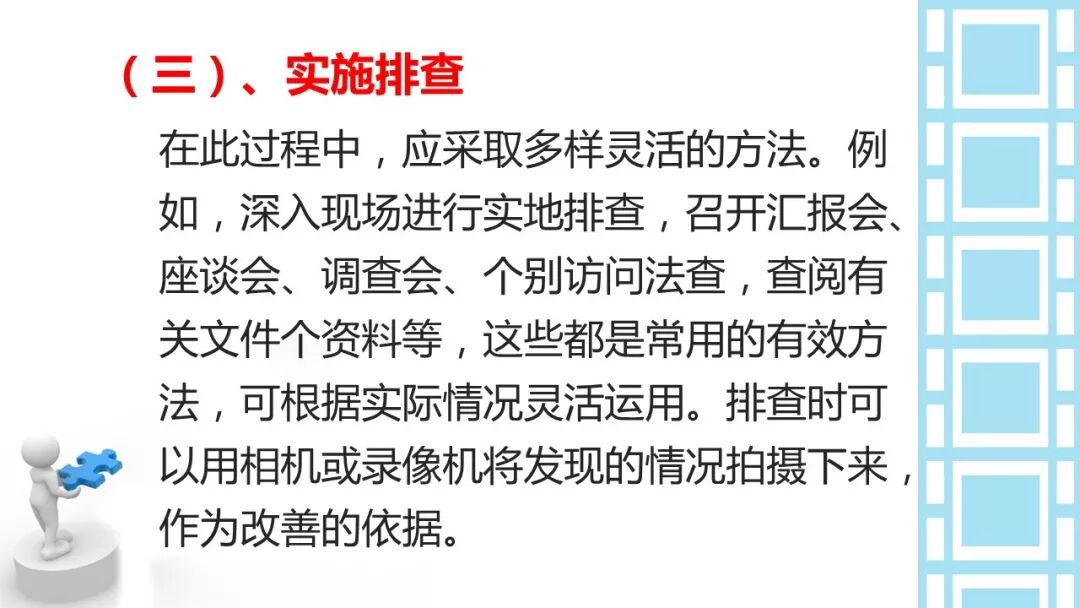 （三）、实施排查

在此过程中，应采取多样灵活的方法。例如，深入现场进行实地排查，召开汇报会、座谈会、调查会、个别访问法查，查阅有关文件个资料等，这些都是常用的有效方法，可根据实际情况灵活运用。排查时可以用相机或录像机将发现的情况拍摄下来，作为改善的依据。